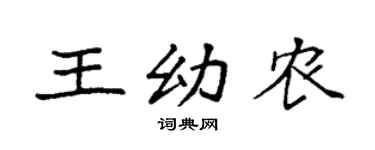 王幼农

词典网